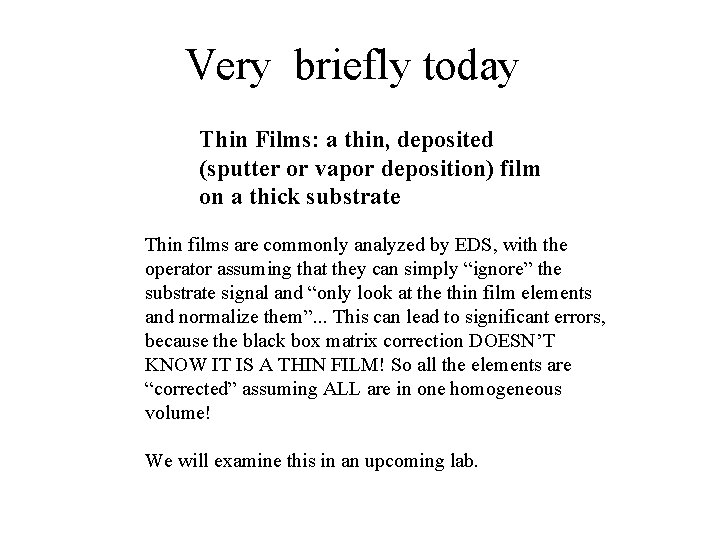 Very briefly today

Thin Films: a thin, deposited (sputter or vapor deposition) film on a thick substrate

Thin films are commonly analyzed by EDS, with the operator assuming that they can simply "ignore" the substrate signal and "only look at the thin film elements and normalize them"... This can lead to significant errors, because the black box matrix correction DOESN'T KNOW IT IS A THIN FILM! So all the elements are "corrected" assuming ALL are in one homogeneous volume!

We will examine this in an upcoming lab.